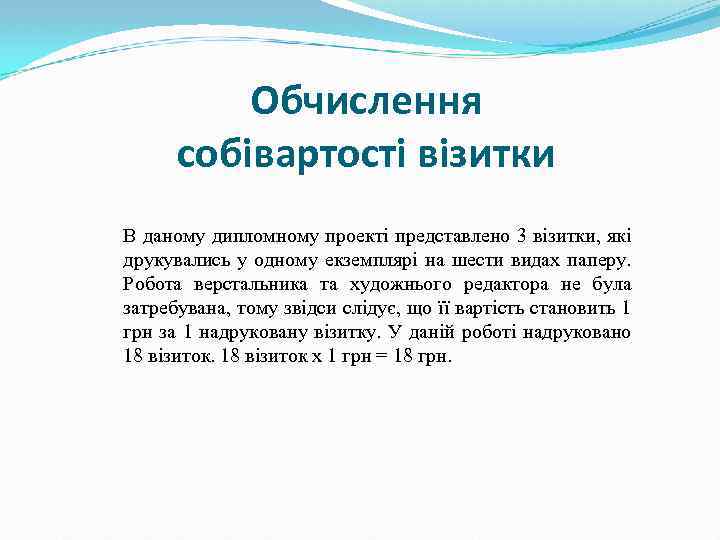 Обчислення собівартості візитки

В даному дипломному проекті представлено 3 візитки, які друкувались у одному екземплярі на шести видах паперу. Робота верстальника та художнього редактора не була затребувана, тому звідси слідує, що її вартість становить 1 грн за 1 надруковану візитку. У даній роботі надруковано 18 візиток. 18 візиток х 1 грн = 18 грн.